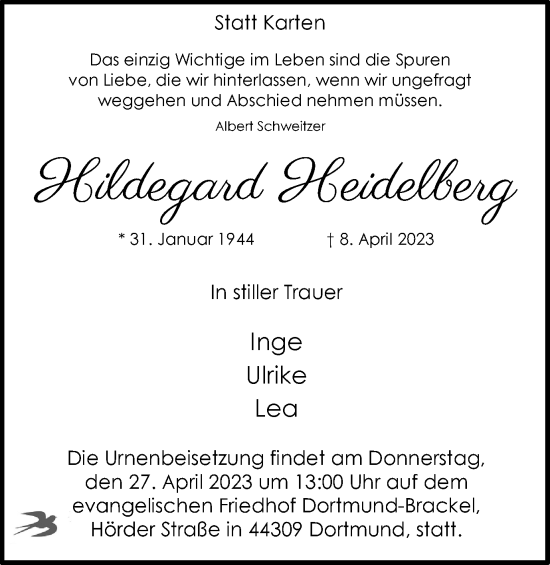 Statt Karten

Das einzig Wichtige im Leben sind die Spuren von Liebe, die wir hinterlassen, wenn wir ungefragt weggehen und Abschied nehmen müssen.

Albert Schweitzer

Hildegard Heidelberg

* 31. Januar 1944 † 8. April 2023

In stiller Trauer

Inge
Ulrike
Lea

Die Urnenbeisetzung findet am Donnerstag, den 27. April 2023 um 13:00 Uhr auf dem evangelischen Friedhof Dortmund-Brackel, Hörder Straße in 44309 Dortmund, statt.